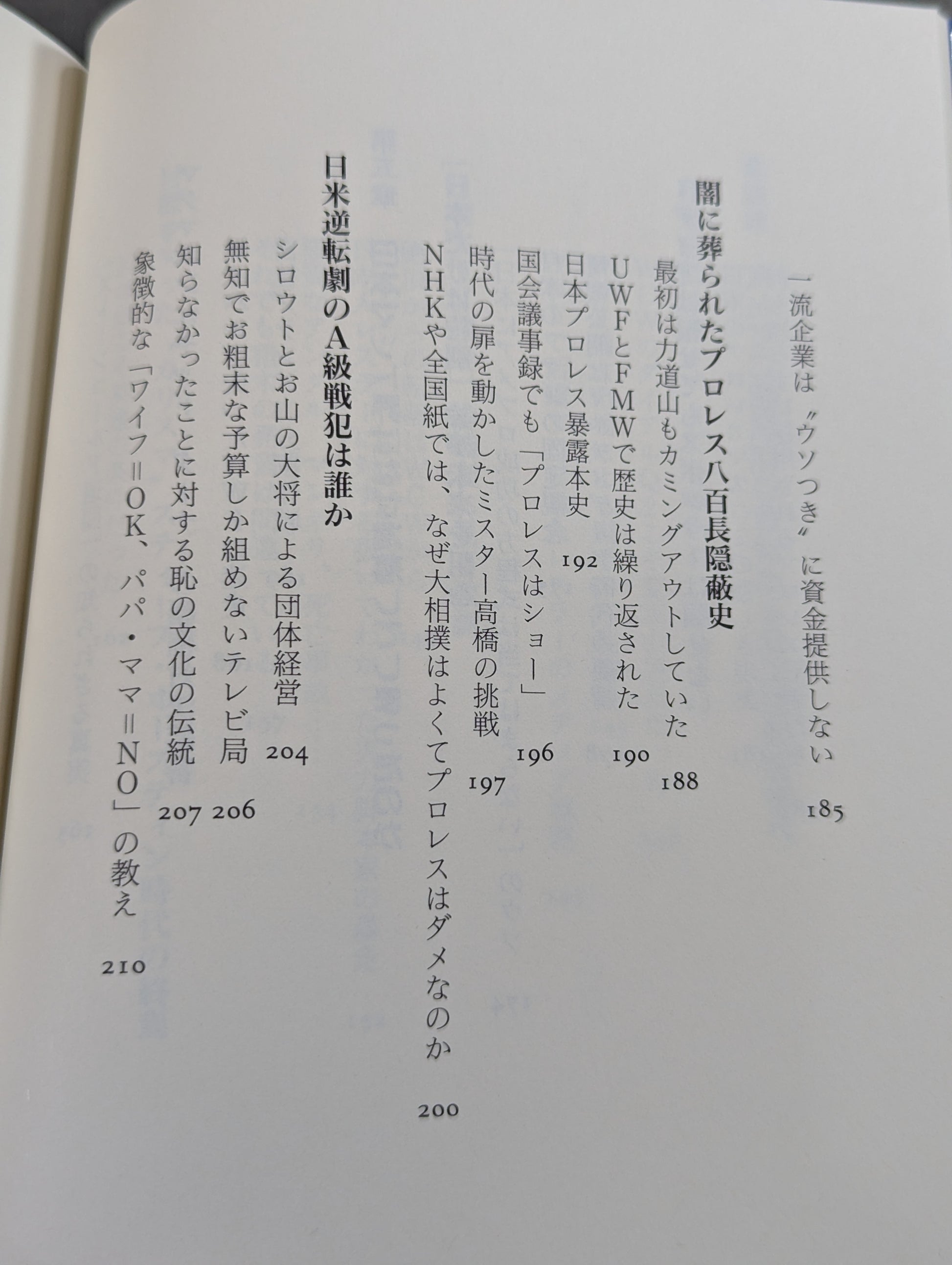 一流企業は〝ウソつき〟に資金提供しない 185

闇に葬られたプロレス八百長隠蔽史

最初は力道山もカミングアウトしていた 188

UWFとFMWで歴史は繰り返された 190

日本プロレス暴露本史 192

国会議事録でも「プロレスはショー」 196

時代の扉を動かしたミスター高橋の挑戦 197

NHKや全国紙では、なぜ大相撲はよくてプロレスはダメなのか 200

日米逆転劇のA級戦犯は誰か

シロウトとお山の大将による団体経営 204

無知でお粗末な予算しか組めないテレビ局 206

知らなかったことに対する恥の文化の伝統 207

象徴的な「ワイフ=OK、パパ・ママ=NO」の教え 210